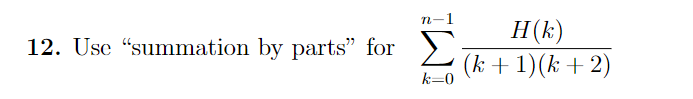 **12.** Use “summation by parts” for $\sum_{k=0}^{n-1} \frac{H(k)}{(k+1)(k+2)}$